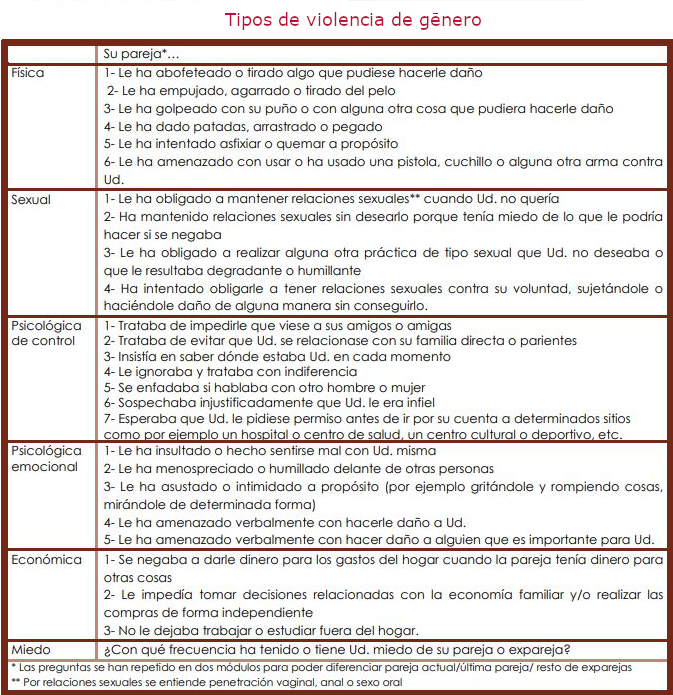 Tipos de violencia de gēnero

| | Su pareja*... |
|---|---|
| Física | 1- Le ha abofeteado o tirado algo que pudiese hacerle daño<br>2- Le ha empujado, agarrado o tirado del pelo<br>3- Le ha golpeado con su puño o con alguna otra cosa que pudiera hacerle daño<br>4- Le ha dado patadas, arrastrado o pegado<br>5- Le ha intentado asfixiar o quemar a propósito<br>6- Le ha amenazado con usar o ha usado una pistola, cuchillo o alguna otra arma contra Ud. |
| Sexual | 1- Le ha obligado a mantener relaciones sexuales** cuando Ud. no quería<br>2- Ha mantenido relaciones sexuales sin desearlo porque tenía miedo de lo que le podría hacer si se negaba<br>3- Le ha obligado a realizar alguna otra práctica de tipo sexual que Ud. no deseaba o que le resultaba degradante o humillante<br>4- Ha intentado obligarle a tener relaciones sexuales contra su voluntad, sujetándole o haciéndole daño de alguna manera sin conseguirlo. |
| Psicológica de control | 1- Trataba de impedirle que viese a sus amigos o amigas<br>2- Trataba de evitar que Ud. se relacionase con su familia directa o parientes<br>3- Insistía en saber dónde estaba Ud. en cada momento<br>4- Le ignoraba y trataba con indiferencia<br>5- Se enfadaba si hablaba con otro hombre o mujer<br>6- Sospechaba injustificadamente que Ud. le era infiel<br>7- Esperaba que Ud. le pidiese permiso antes de ir por su cuenta a determinados sitios como por ejemplo un hospital o centro de salud, un centro cultural o deportivo, etc. |
| Psicológica emocional | 1- Le ha insultado o hecho sentirse mal con Ud. misma<br>2- Le ha menospreciado o humillado delante de otras personas<br>3- Le ha asustado o intimidado a propósito (por ejemplo gritándole y rompiendo cosas, mirándole de determinada forma)<br>4- Le ha amenazado verbalmente con hacerle daño a Ud.<br>5- Le ha amenazado verbalmente con hacer daño a alguien que es importante para Ud. |
| Económica | 1- Se negaba a darle dinero para los gastos del hogar cuando la pareja tenía dinero para otras cosas<br>2- Le impedía tomar decisiones relacionadas con la economía familiar y/o realizar las compras de forma independiente<br>3- No le dejaba trabajar o estudiar fuera del hogar. |
| Miedo | ¿Con qué frecuencia ha tenido o tiene Ud. miedo de su pareja o expareja? |

* Las preguntas se han repetido en dos módulos para poder diferenciar pareja actual/última pareja/ resto de exparejas
** Por relaciones sexuales se entiende penetración vaginal, anal o sexo oral